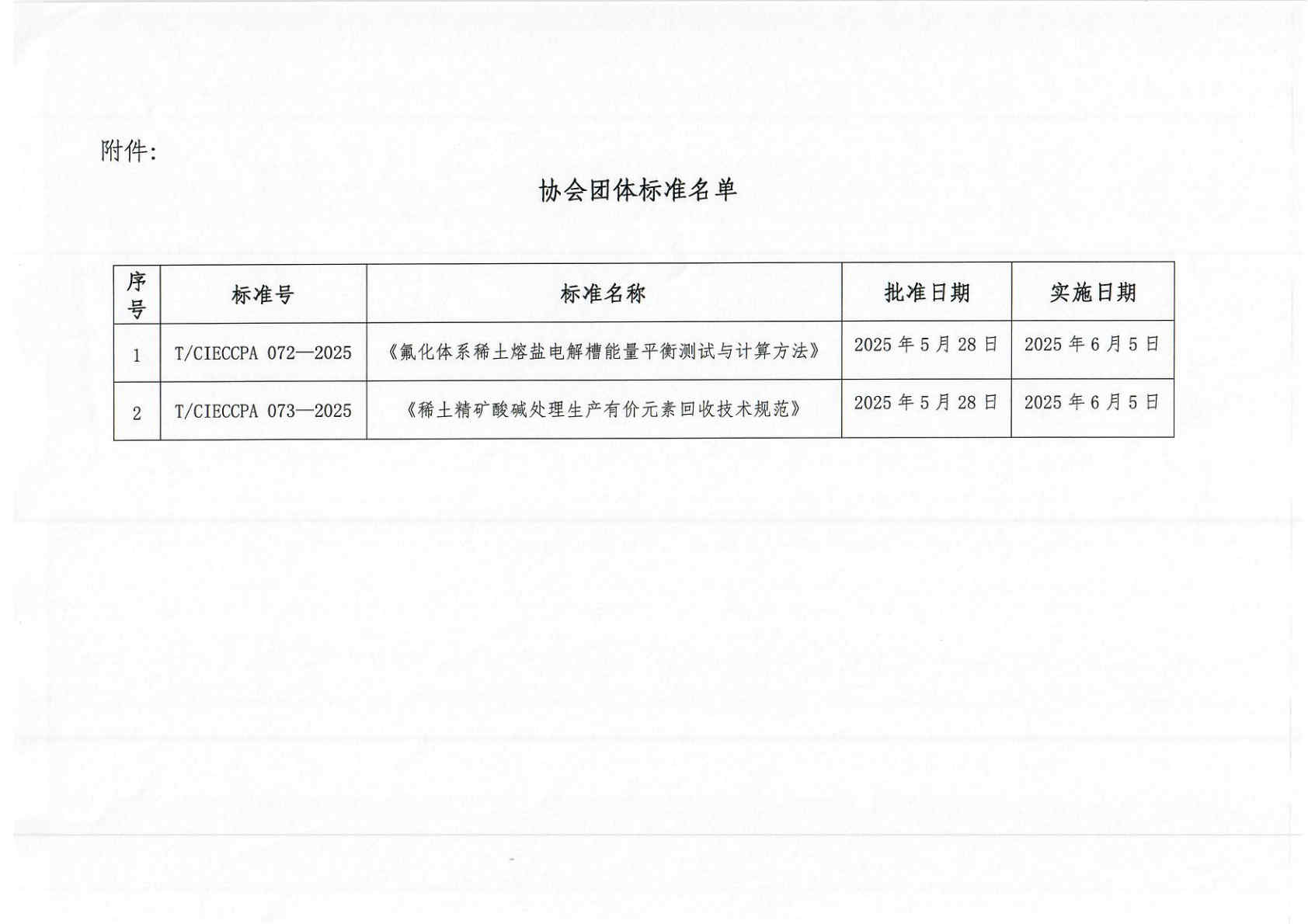 附件：

协会团体标准名单

| 序号 | 标准号 | 标准名称 | 批准日期 | 实施日期 |
|---|---|---|---|---|
| 1 | T/CIECCPA 072—2025 | 《氟化体系稀土熔盐电解槽能量平衡测试与计算方法》 | 2025 年 5 月 28 日 | 2025 年 6 月 5 日 |
| 2 | T/CIECCPA 073—2025 | 《稀土精矿酸碱处理生产有价元素回收技术规范》 | 2025 年 5 月 28 日 | 2025 年 6 月 5 日 |